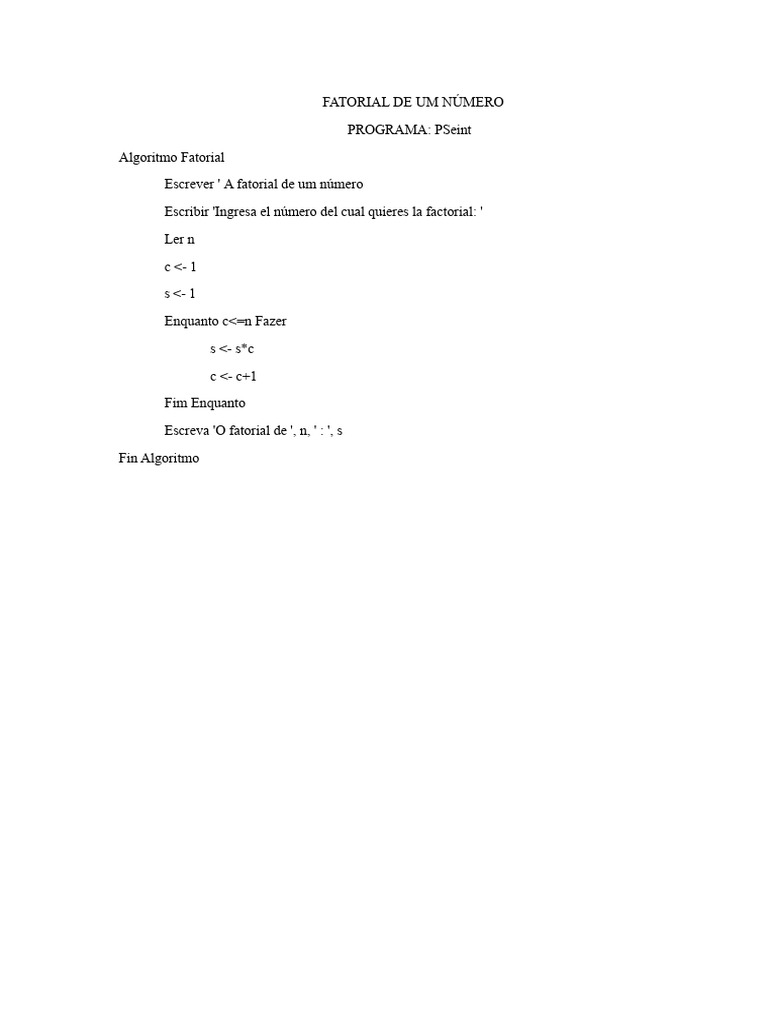 FATORIAL DE UM NÚMERO

PROGRAMA: PSeint

Algoritmo Fatorial

Escrever ' A fatorial de um número

Escribir 'Ingresa el número del cual quieres la factorial: '

Ler n

c <- 1

s <- 1

Enquanto c<=n Fazer

s <- s*c

c <- c+1

Fim Enquanto

Escreva 'O fatorial de ', n, ' : ', s

Fin Algoritmo